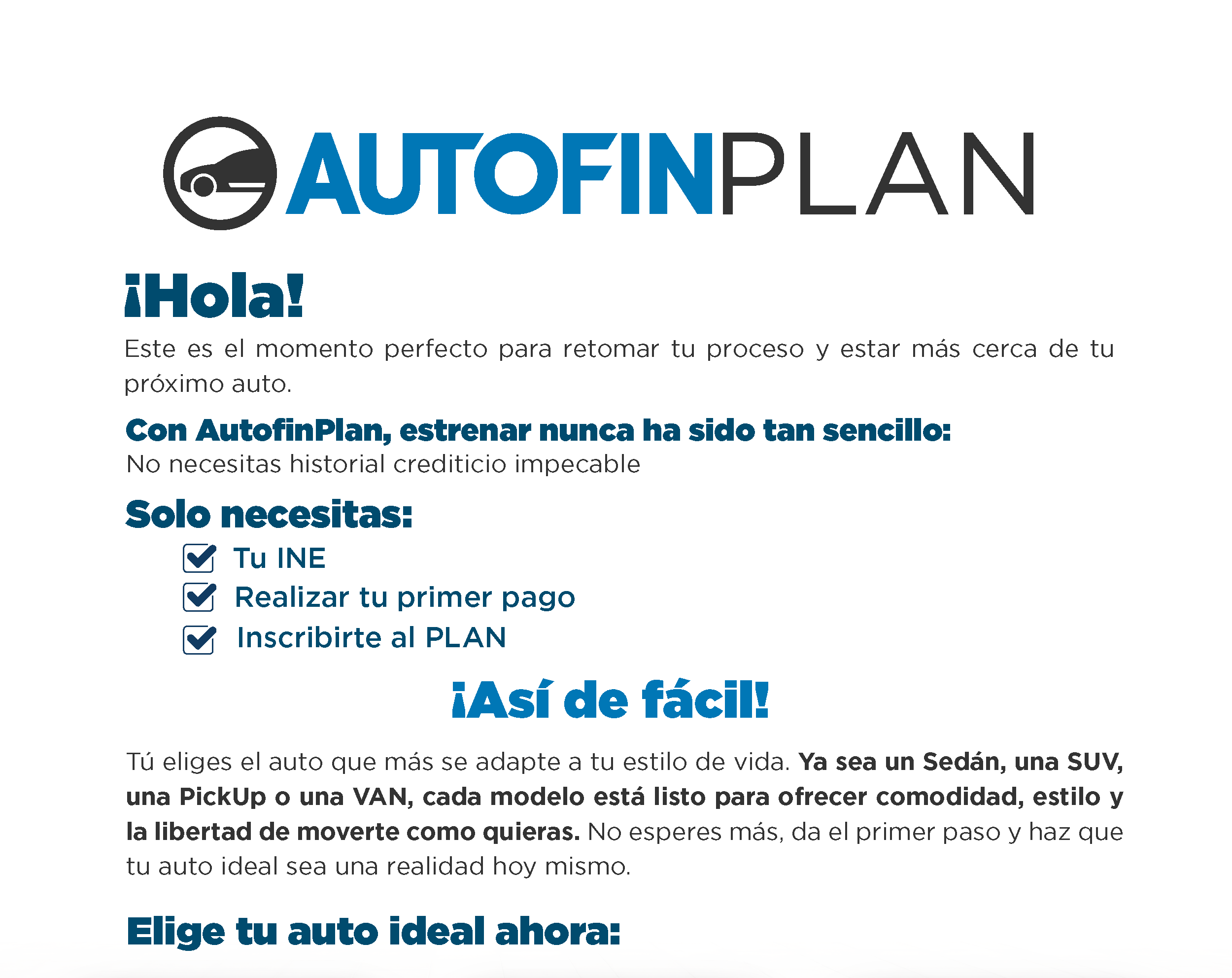 AUTOFINPLAN

¡Hola!

Este es el momento perfecto para retomar tu proceso y estar más cerca de tu próximo auto.

Con AutofinPlan, estrenar nunca ha sido tan sencillo:
No necesitas historial crediticio impecable

Solo necesitas:
☑ Tu INE
☑ Realizar tu primer pago
☑ Inscribirte al PLAN

¡Así de fácil!

Tú eliges el auto que más se adapte a tu estilo de vida. Ya sea un Sedán, una SUV, una PickUp o una VAN, cada modelo está listo para ofrecer comodidad, estilo y la libertad de moverte como quieras. No esperes más, da el primer paso y haz que tu auto ideal sea una realidad hoy mismo.

Elige tu auto ideal ahora: